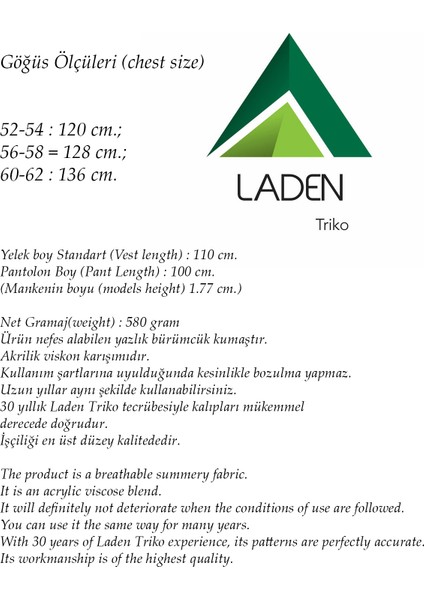 Göğüs Ölçüleri (chest size)

52-54 : 120 cm.;
56-58 = 128 cm.;
60-62 : 136 cm.

LADEN

Triko

Yelek boy Standart (Vest length) : 110 cm.
Pantolon Boy (Pant Length) : 100 cm.
(Mankenin boyu (models height) 1.77 cm.)

Net Gramaj(weight) : 580 gram
Ürün nefes alabilen yazlık bürümcük kumaştır.
Akrilik viskon karışımıdır.
Kullanım şartlarına uyulduğunda kesinlikle bozulma yapmaz.
Uzun yıllar aynı şekilde kullanabilirsiniz.
30 yıllık Laden Triko tecrübesiyle kalıpları mükemmel derecede doğrudur.
İşçiliği en üst düzey kalitededir.

The product is a breathable summery fabric.
It is an acrylic viscose blend.
It will definitely not deteriorate when the conditions of use are followed.
You can use it the same way for many years.
With 30 years of Laden Triko experience, its patterns are perfectly accurate.
Its workmanship is of the highest quality.